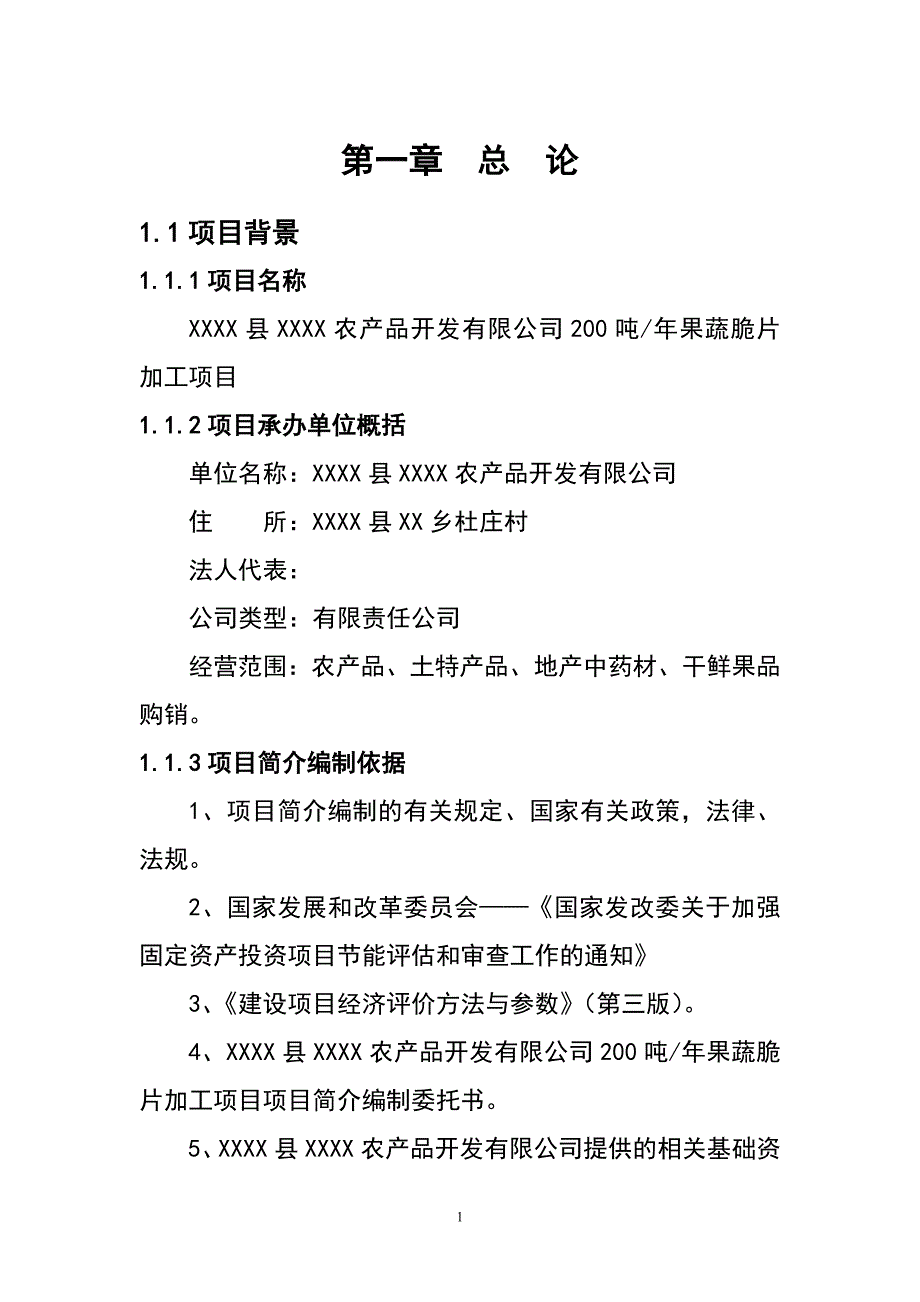 第一章　总　论

1.1 项目背景

1.1.1 项目名称

XXXX 县 XXXX 农产品开发有限公司 200 吨/年果蔬脆片加工项目

1.1.2 项目承办单位概括

单位名称：XXXX 县 XXXX 农产品开发有限公司

住　　所：XXXX 县 XX 乡杜庄村

法人代表：

公司类型：有限责任公司

经营范围：农产品、土特产品、地产中药材、干鲜果品购销。

1.1.3 项目简介编制依据

1、项目简介编制的有关规定、国家有关政策，法律、法规。

2、国家发展和改革委员会——《国家发改委关于加强固定资产投资项目节能评估和审查工作的通知》

3、《建设项目经济评价方法与参数》（第三版）。

4、XXXX 县 XXXX 农产品开发有限公司 200 吨/年果蔬脆片加工项目项目简介编制委托书。

5、XXXX 县 XXXX 农产品开发有限公司提供的相关基础资

1